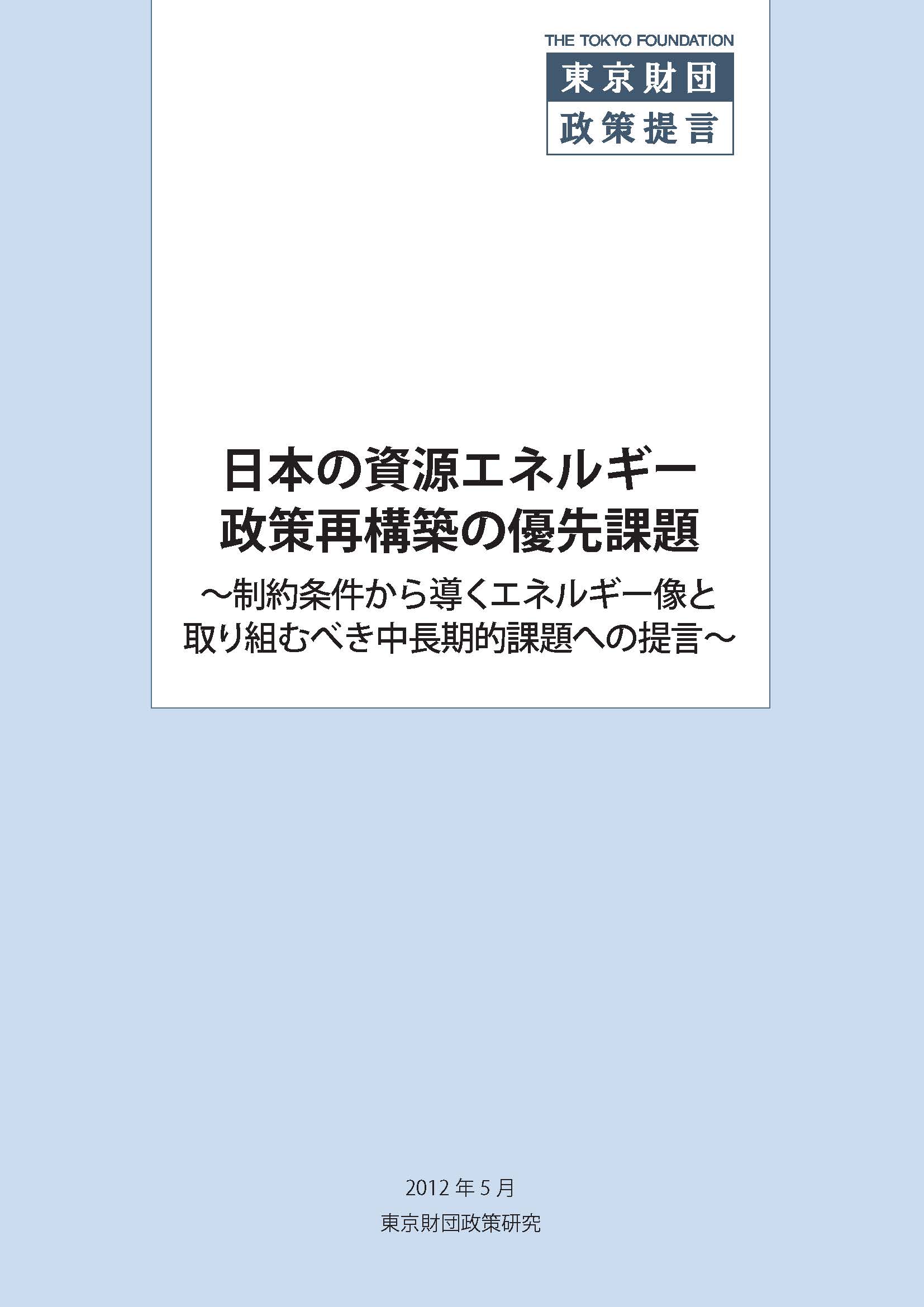 THE TOKYO FOUNDATION
東京財団
政策提言

日本の資源エネルギー
政策再構築の優先課題
～制約条件から導くエネルギー像と
取り組むべき中長期的課題への提言～

2012 年 5 月
東京財団政策研究